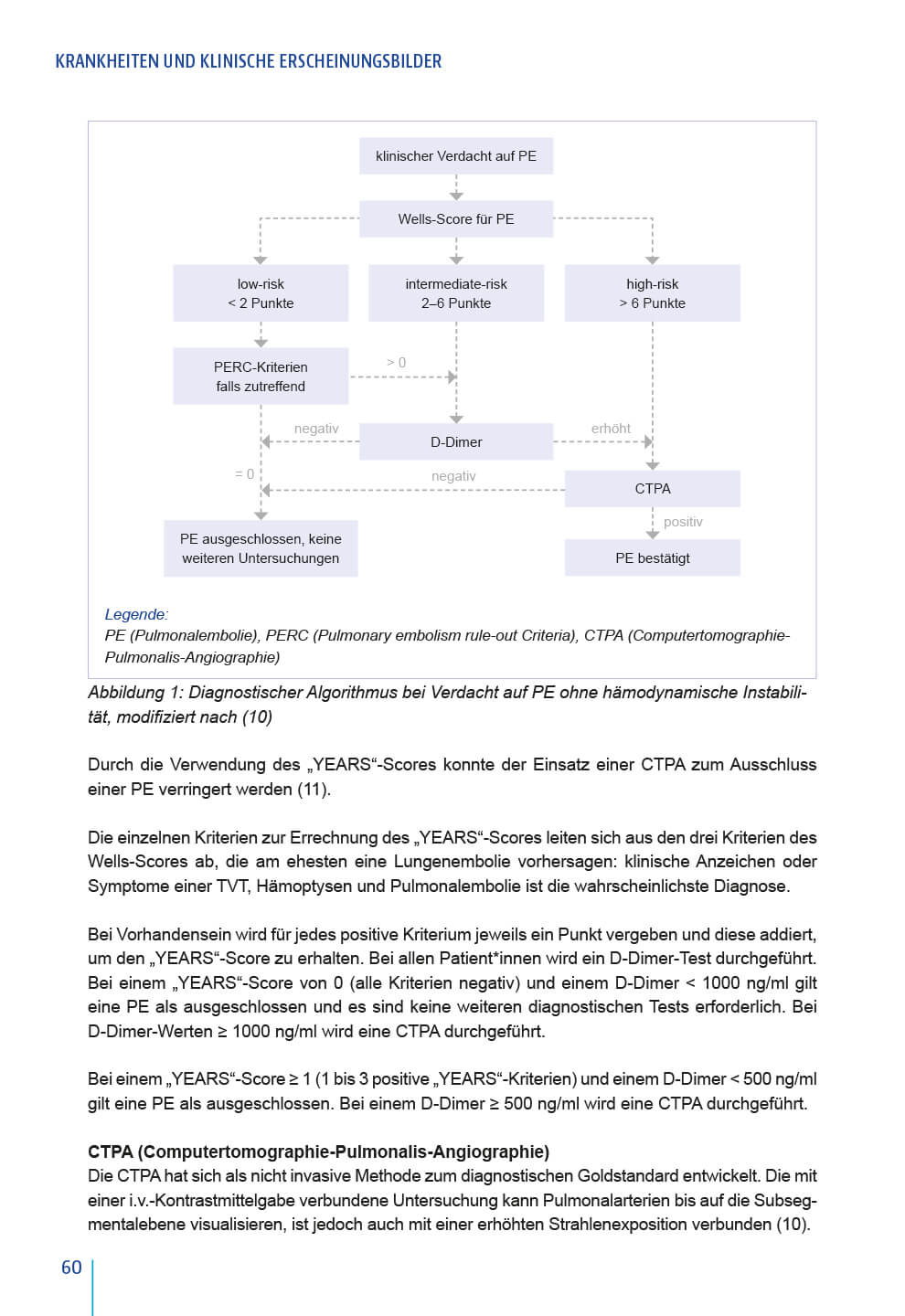 KRANKHEITEN UND KLINISCHE ERSCHEINUNGSBILDER

klinischer Verdacht auf PE

Wells-Score für PE

low-risk
< 2 Punkte

intermediate-risk
2–6 Punkte

high-risk
> 6 Punkte

PERC-Kriterien
falls zutreffend

> 0

negativ

D-Dimer

erhöht

= 0

negativ

CTPA

positiv

PE ausgeschlossen, keine weiteren Untersuchungen

PE bestätigt

Legende:
PE (Pulmonalembolie), PERC (Pulmonary embolism rule-out Criteria), CTPA (Computertomographie-Pulmonalis-Angiographie)

Abbildung 1: Diagnostischer Algorithmus bei Verdacht auf PE ohne hämodynamische Instabilität, modifiziert nach (10)

Durch die Verwendung des „YEARS“-Scores konnte der Einsatz einer CTPA zum Ausschluss einer PE verringert werden (11).

Die einzelnen Kriterien zur Errechnung des „YEARS“-Scores leiten sich aus den drei Kriterien des Wells-Scores ab, die am ehesten eine Lungenembolie vorhersagen: klinische Anzeichen oder Symptome einer TVT, Hämoptysen und Pulmonalembolie ist die wahrscheinlichste Diagnose.

Bei Vorhandensein wird für jedes positive Kriterium jeweils ein Punkt vergeben und diese addiert, um den „YEARS“-Score zu erhalten. Bei allen Patient*innen wird ein D-Dimer-Test durchgeführt. Bei einem „YEARS“-Score von 0 (alle Kriterien negativ) und einem D-Dimer < 1000 ng/ml gilt eine PE als ausgeschlossen und es sind keine weiteren diagnostischen Tests erforderlich. Bei D-Dimer-Werten ≥ 1000 ng/ml wird eine CTPA durchgeführt.

Bei einem „YEARS“-Score ≥ 1 (1 bis 3 positive „YEARS“-Kriterien) und einem D-Dimer < 500 ng/ml gilt eine PE als ausgeschlossen. Bei einem D-Dimer ≥ 500 ng/ml wird eine CTPA durchgeführt.

CTPA (Computertomographie-Pulmonalis-Angiographie)
Die CTPA hat sich als nicht invasive Methode zum diagnostischen Goldstandard entwickelt. Die mit einer i.v.-Kontrastmittelgabe verbundene Untersuchung kann Pulmonalarterien bis auf die Subsegmentalebene visualisieren, ist jedoch auch mit einer erhöhten Strahlenexposition verbunden (10).

60